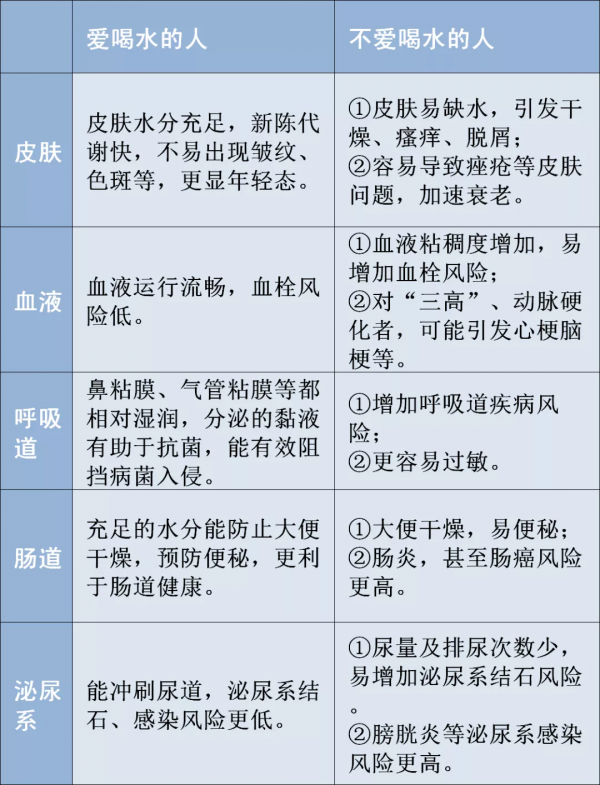 | | 爱喝水的人 | 不爱喝水的人 |
|---|---|---|
| 皮肤 | 皮肤水分充足，新陈代谢快，不易出现皱纹、色斑等，更显年轻态。 | ①皮肤易缺水，引发干燥、瘙痒、脱屑；②容易导致痤疮等皮肤问题，加速衰老。 |
| 血液 | 血液运行流畅，血栓风险低。 | ①血液粘稠度增加，易增加血栓风险；②对“三高”、动脉硬化者，可能引发心梗脑梗等。 |
| 呼吸道 | 鼻粘膜、气管粘膜等都相对湿润，分泌的黏液有助于抗菌，能有效阻挡病菌入侵。 | ①增加呼吸道疾病风险；②更容易过敏。 |
| 肠道 | 充足的水分能防止大便干燥，预防便秘，更利于肠道健康。 | ①大便干燥，易便秘；②肠炎，甚至肠癌风险更高。 |
| 泌尿系 | 能冲刷尿道，泌尿系结石、感染风险更低。 | ①尿量及排尿次数少，易增加泌尿系结石风险。②膀胱炎等泌尿系感染风险更高。 |